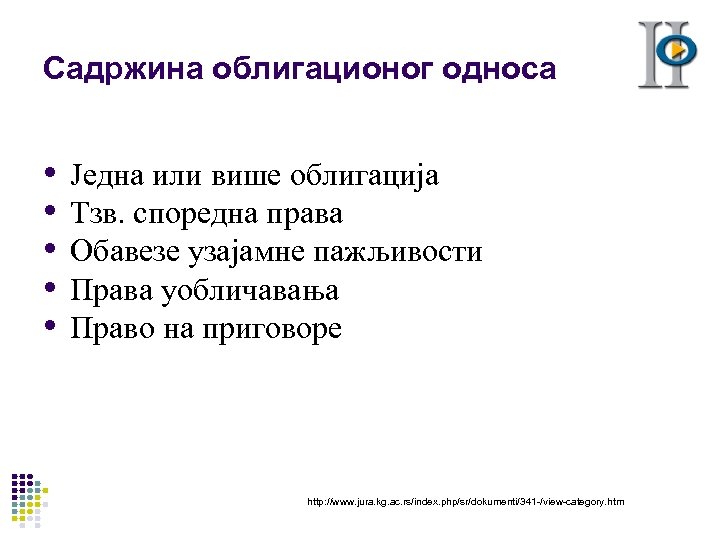 Садржина облигационог односа

• Једна или више облигација
• Тзв. споредна права
• Обавезе узајамне пажљивости
• Права уобличавања
• Право на приговоре

http://www.jura.kg.ac.rs/index.php/sr/dokumenti/341-/view-category.htm